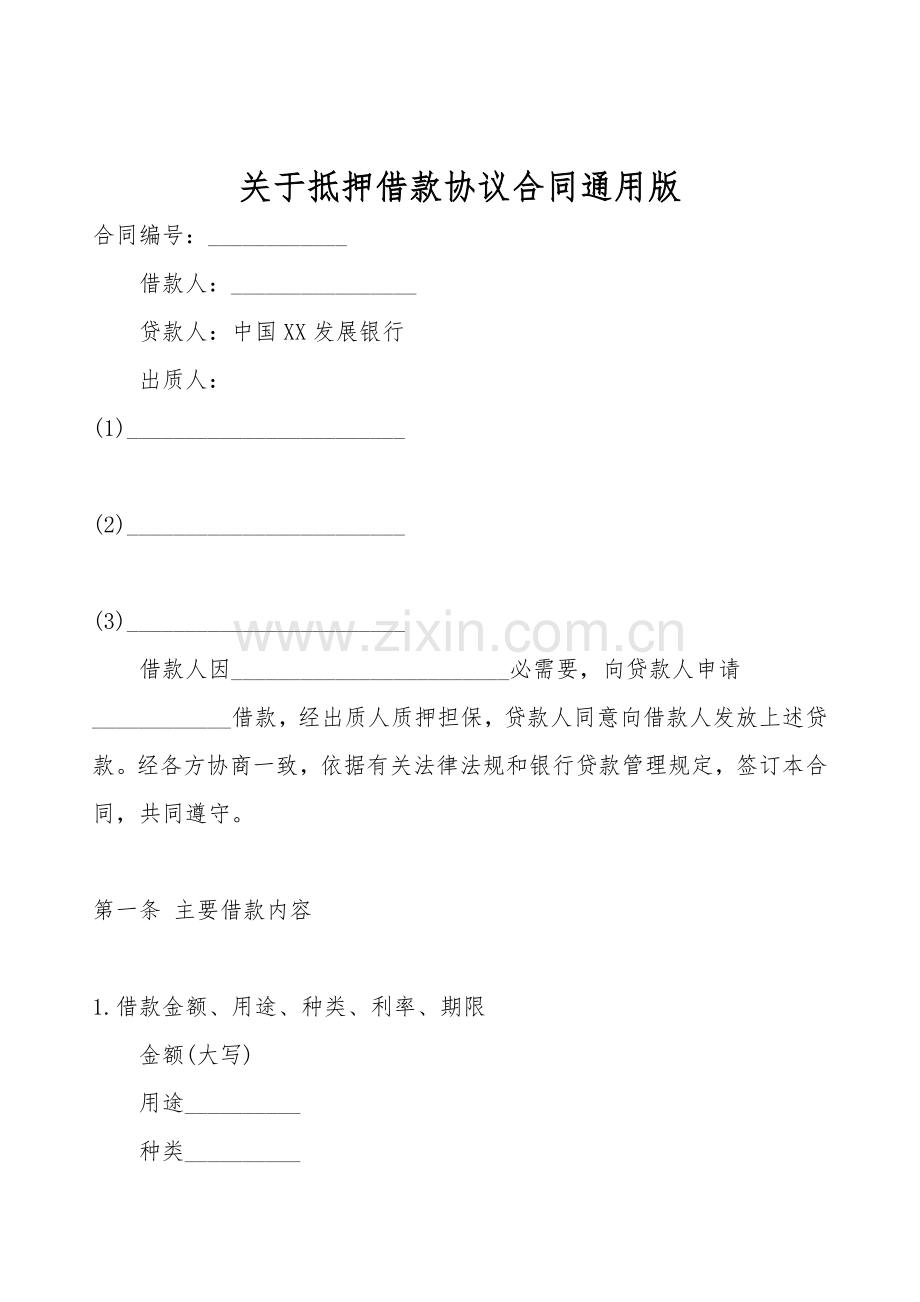 关于抵押借款协议合同通用版

合同编号：____

借款人：____

贷款人：中国XX发展银行

出质人：

(1)____

(2)____

(3)____

借款人因____必需要，向贷款人申请____借款，经出质人质押担保，贷款人同意向借款人发放上述贷款。经各方协商一致，依据有关法律法规和银行贷款管理规定，签订本合同，共同遵守。

第一条 主要借款内容

1.借款金额、用途、种类、利率、期限

金额(大写)

用途____

种类____

www.zixin.com.cn